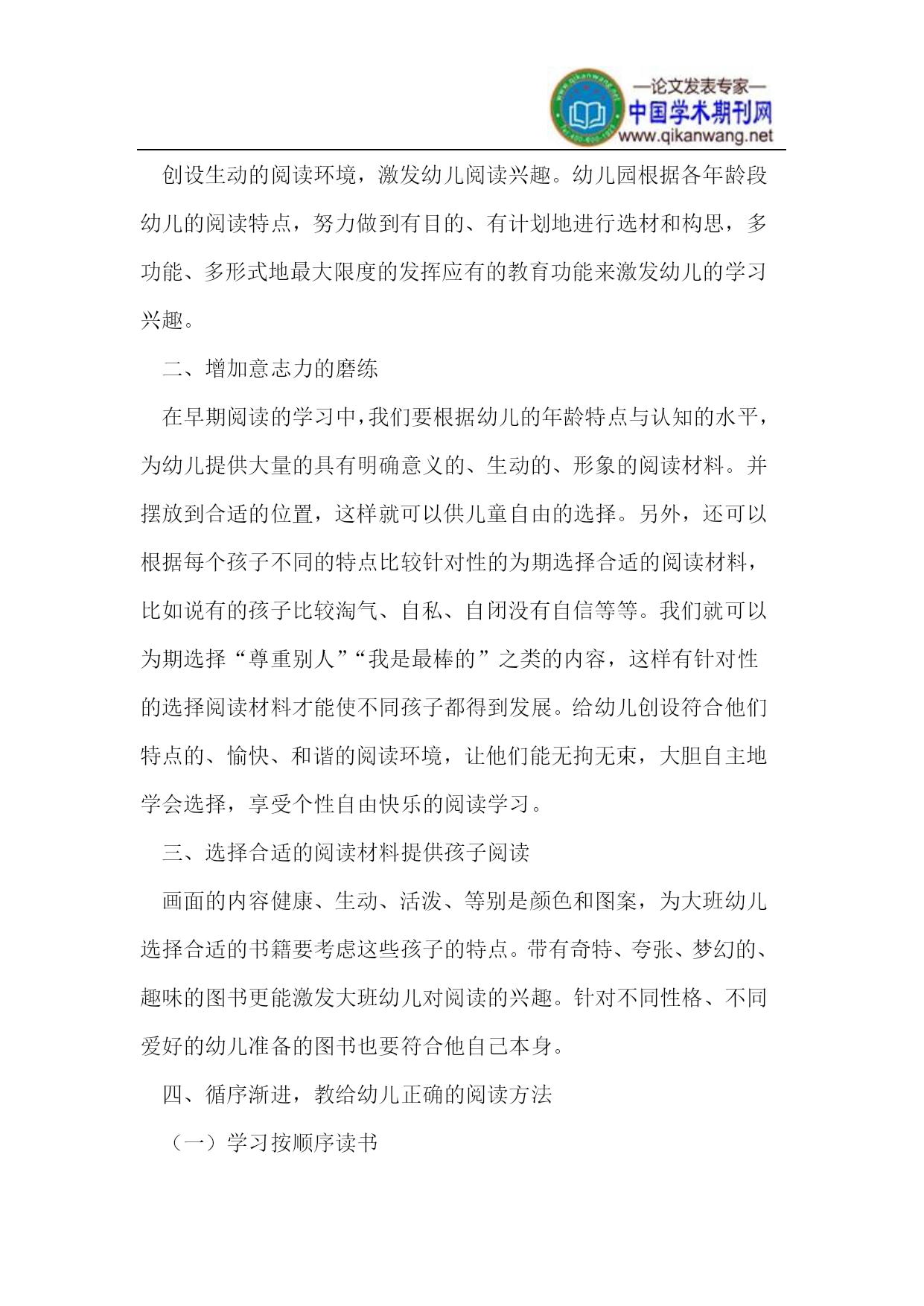 —论文发表专家—
中国学术期刊网
www.qikanwang.net

创设生动的阅读环境，激发幼儿阅读兴趣。幼儿园根据各年龄段幼儿的阅读特点，努力做到有目的、有计划地进行选材和构思，多功能、多形式地最大限度的发挥应有的教育功能来激发幼儿的学习兴趣。

二、增加意志力的磨练

在早期阅读的学习中，我们要根据幼儿的年龄特点与认知的水平，为幼儿提供大量的具有明确意义的、生动的、形象的阅读材料。并摆放到合适的位置，这样就可以供儿童自由的选择。另外，还可以根据每个孩子不同的特点比较针对性的为期选择合适的阅读材料，比如说有的孩子比较淘气、自私、自闭没有自信等等。我们就可以为期选择“尊重别人”“我是最棒的”之类的内容，这样有针对性的选择阅读材料才能使不同孩子都得到发展。给幼儿创设符合他们特点的、愉快、和谐的阅读环境，让他们能无拘无束，大胆自主地学会选择，享受个性自由快乐的阅读学习。

三、选择合适的阅读材料提供孩子阅读

画面的内容健康、生动、活泼、等别是颜色和图案，为大班幼儿选择合适的书籍要考虑这些孩子的特点。带有奇特、夸张、梦幻的、趣味的图书更能激发大班幼儿对阅读的兴趣。针对不同性格、不同爱好的幼儿准备的图书也要符合他自己本身。

四、循序渐进，教给幼儿正确的阅读方法

（一）学习按顺序读书